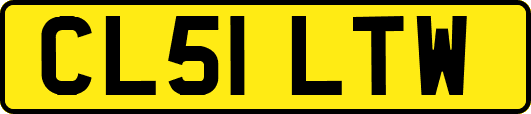 CL51 LTW